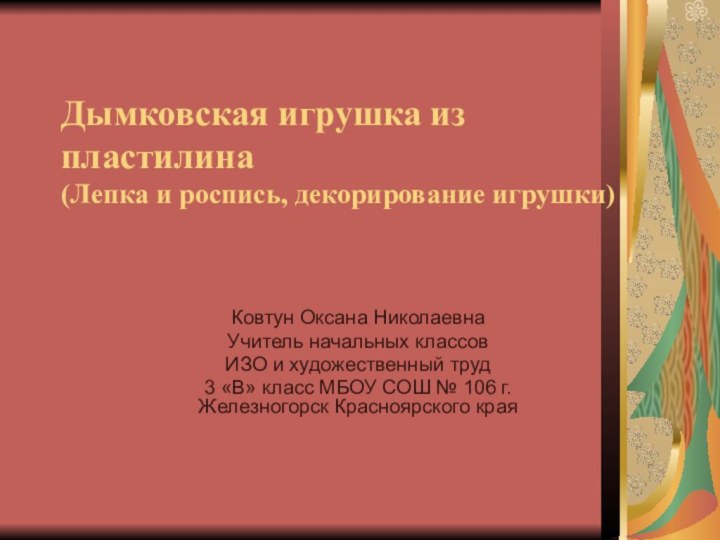 Дымковская игрушка из пластилина
(Лепка и роспись, декорирование игрушки)

Ковтун Оксана Николаевна
Учитель начальных классов
ИЗО и художественный труд
3 «В» класс МБОУ СОШ № 106 г. Железногорск Красноярского края